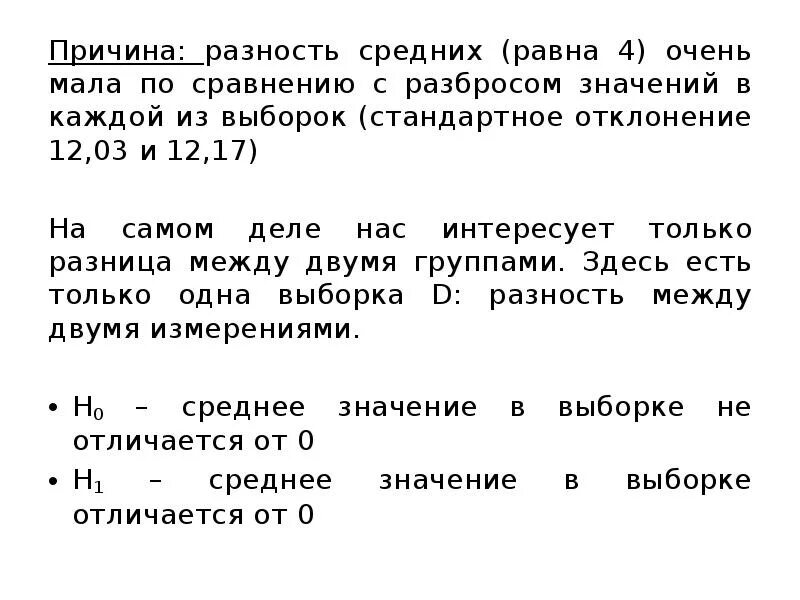 Причина: разность средних (равна 4) очень мала по сравнению с разбросом значений в каждой из выборок (стандартное отклонение 12,03 и 12,17)

На самом деле нас интересует только разница между двумя группами. Здесь есть только одна выборка D: разность между двумя измерениями.

• $H_0$ – среднее значение в выборке не отличается от 0
• $H_1$ – среднее значение в выборке отличается от 0